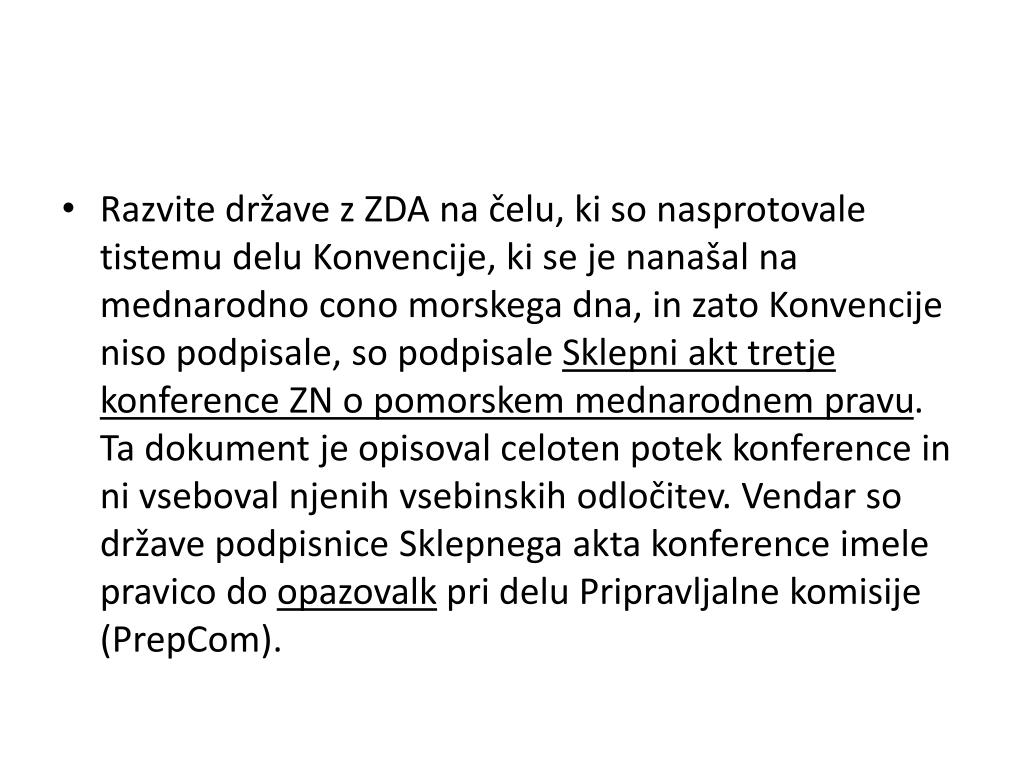 • Razvite države z ZDA na čelu, ki so nasprotovale tistemu delu Konvencije, ki se je nanašal na mednarodno cono morskega dna, in zato Konvencije niso podpisale, so podpisale Sklepni akt tretje konference ZN o pomorskem mednarodnem pravu. Ta dokument je opisoval celoten potek konference in ni vseboval njenih vsebinskih odločitev. Vendar so države podpisnice Sklepnega akta konference imele pravico do opazovalk pri delu Pripravljalne komisije (PrepCom).